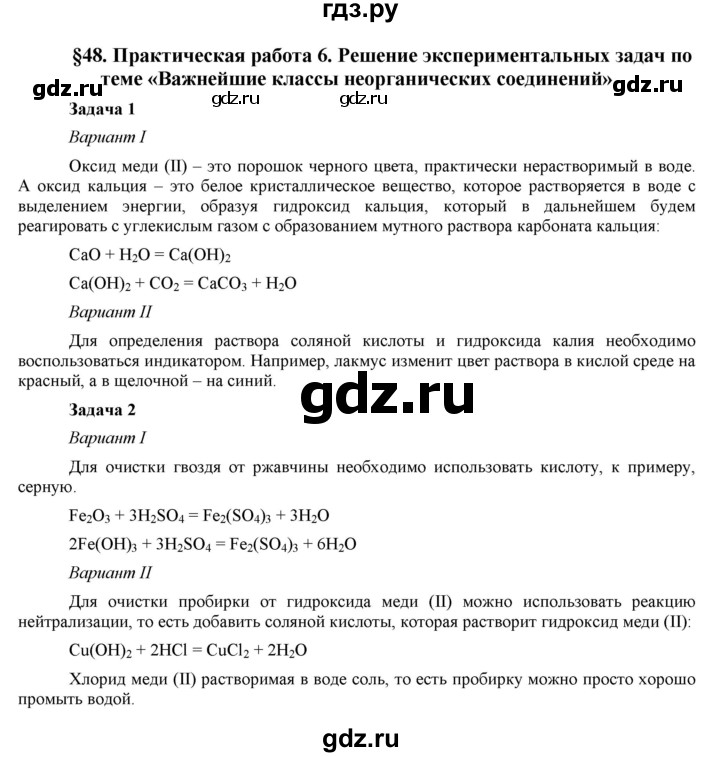 гдз.ру

§48. Практическая работа 6. Решение экспериментальных задач по теме «Важнейшие классы неорганических соединений»

gdz.ru gdz.ru gdz.ru gdz.ru

Задача 1

Вариант I

Оксид меди (II) – это порошок черного цвета, практически нерастворимый в воде. А оксид кальция – это белое кристаллическое вещество, которое растворяется в воде с выделением энергии, образуя гидроксид кальция, который в дальнейшем будем реагировать с углекислым газом с образованием мутного раствора карбоната кальция:

$CaO + H_2O = Ca(OH)_2$

$Ca(OH)_2 + CO_2 = CaCO_3 + H_2O$

Вариант II

Для определения раствора соляной кислоты и гидроксида калия необходимо воспользоваться индикатором. Например, лакмус изменит цвет раствора в кислой среде на красный, а в щелочной – на синий.

gdz.ru

Задача 2

Вариант I

Для очистки гвоздя от ржавчины необходимо использовать кислоту, к примеру, серную.

$Fe_2O_3 + 3H_2SO_4 = Fe_2(SO_4)_3 + 3H_2O$

$2Fe(OH)_3 + 3H_2SO_4 = Fe_2(SO_4)_3 + 6H_2O$

Вариант II

Для очистки пробирки от гидроксида меди (II) можно использовать реакцию нейтрализации, то есть добавить соляной кислоты, которая растворит гидроксид меди (II):

$Cu(OH)_2 + 2HCl = CuCl_2 + 2H_2O$

Хлорид меди (II) растворимая в воде соль, то есть пробирку можно просто хорошо промыть водой.

gdz.ru